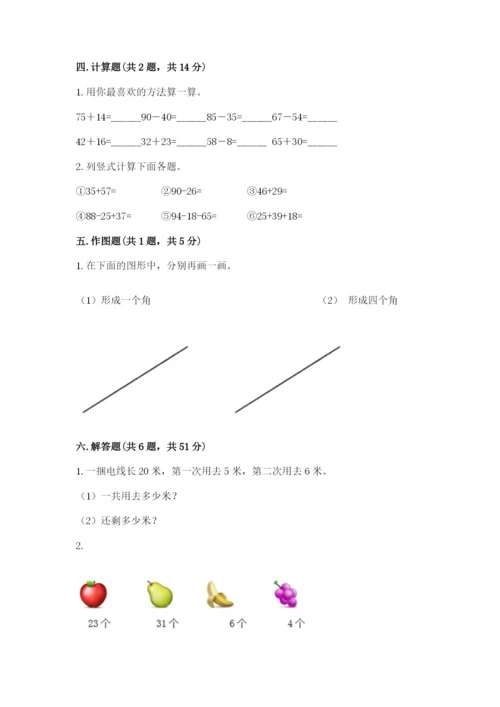 四. 计算题（共 2 题，共 14 分）

1. 用你最喜欢的方法算一算。

75＋14=______90－40=______85－35=______67－54=______

42＋16=______32＋23=______58－8=______ 65＋30=______

2. 列竖式计算下面各题。

①35+57=　　②90-26=　　③46+29=

④88-25+37=　　⑤94-18-65=　　⑥25+39+18=

五. 作图题（共 1 题，共 5 分）

1. 在下面的图形中，分别再画一画。

（1）形成一个角　　（2） 形成四个角

六. 解答题（共 6 题，共 51 分）

1. 一捆电线长 20 米，第一次用去 5 米，第二次用去 6 米。

（1）一共用去多少米？

（2）还剩多少米？

2.

23 个　　31 个　　6 个　　4 个